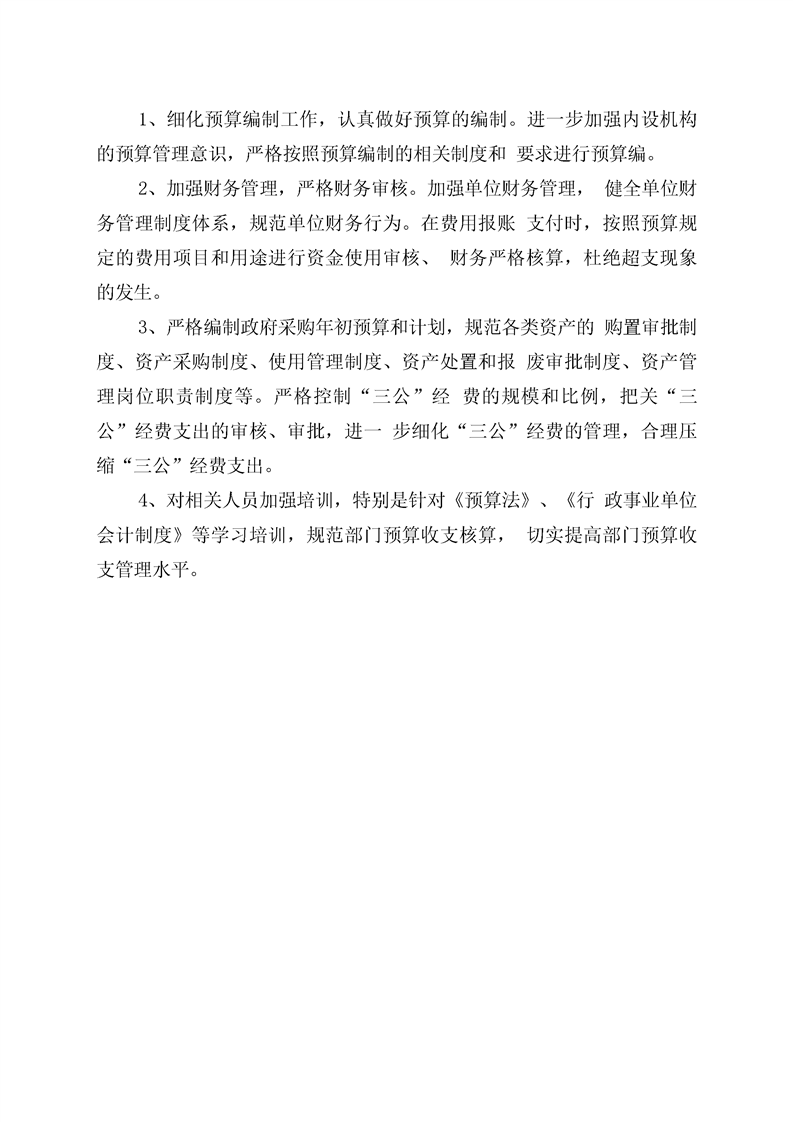 1、细化预算编制工作，认真做好预算的编制。进一步加强内设机构的预算管理意识，严格按照预算编制的相关制度和 要求进行预算编。

2、加强财务管理，严格财务审核。加强单位财务管理， 健全单位财务管理制度体系，规范单位财务行为。在费用报账 支付时，按照预算规定的费用项目和用途进行资金使用审核、 财务严格核算，杜绝超支现象的发生。

3、严格编制政府采购年初预算和计划，规范各类资产的 购置审批制度、资产采购制度、使用管理制度、资产处置和报 废审批制度、资产管理岗位职责制度等。严格控制“三公”经 费的规模和比例，把关“三公”经费支出的审核、审批，进一 步细化“三公”经费的管理，合理压缩“三公”经费支出。

4、对相关人员加强培训，特别是针对《预算法》、《行 政事业单位会计制度》等学习培训，规范部门预算收支核算， 切实提高部门预算收支管理水平。